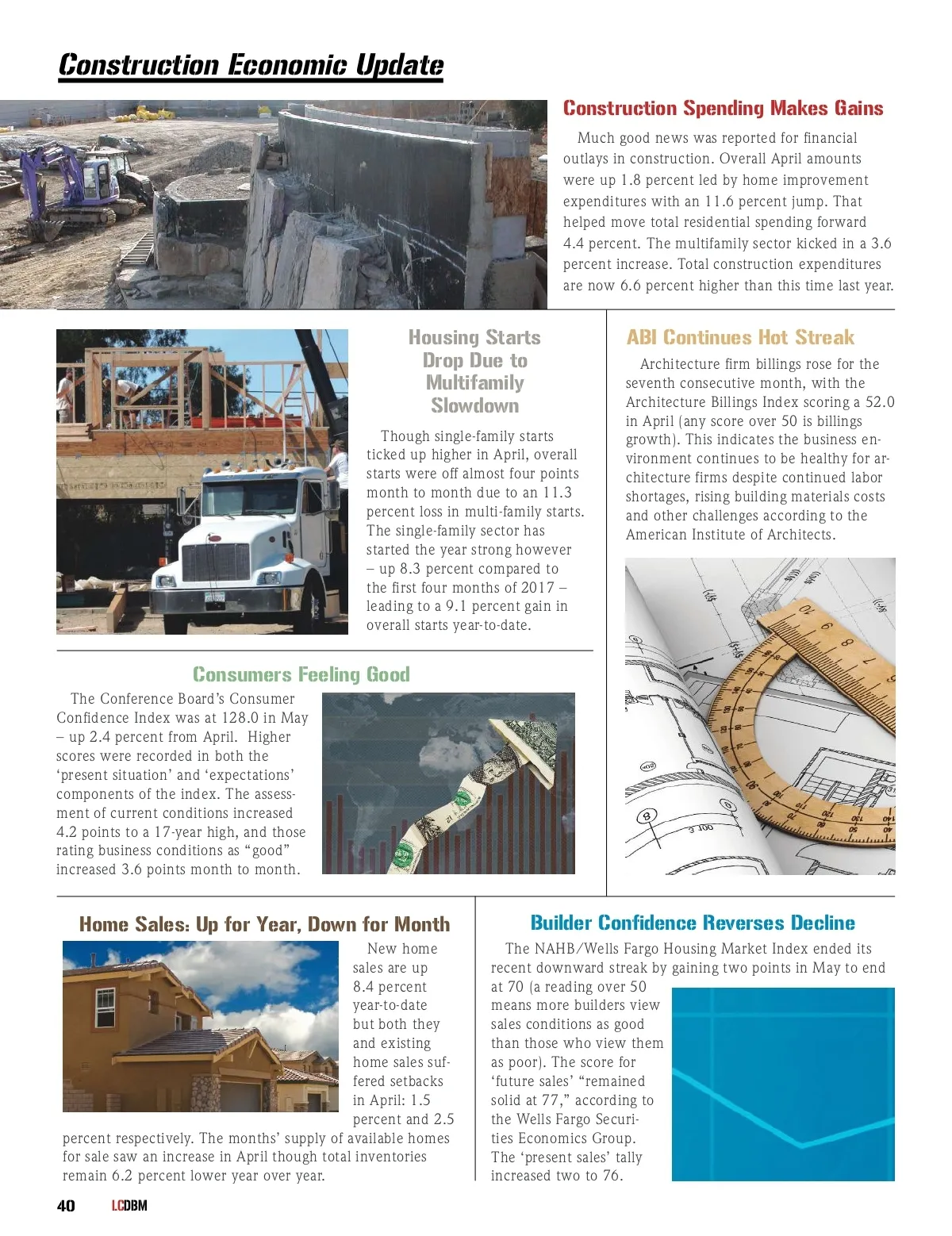 Construction Economic Update

Construction Spending Makes Gains

Much good news was reported for financial outlays in construction. Overall April amounts were up 1.8 percent led by home improvement expenditures with an 11.6 percent jump. That helped move total residential spending forward 4.4 percent. The multifamily sector kicked in a 3.6 percent increase. Total construction expenditures are now 6.6 percent higher than this time last year.

Housing Starts Drop Due to Multifamily Slowdown

Though single-family starts ticked up higher in April, overall starts were off almost four points month to month due to an 11.3 percent loss in multi-family starts. The single-family sector has started the year strong however – up 8.3 percent compared to the first four months of 2017 – leading to a 9.1 percent gain in overall starts year-to-date.

ABI Continues Hot Streak

Architecture firm billings rose for the seventh consecutive month, with the Architecture Billings Index scoring a 52.0 in April (any score over 50 is billings growth). This indicates the business environment continues to be healthy for architecture firms despite continued labor shortages, rising building materials costs and other challenges according to the American Institute of Architects.

Consumers Feeling Good

The Conference Board's Consumer Confidence Index was at 128.0 in May – up 2.4 percent from April. Higher scores were recorded in both the 'present situation' and 'expectations' components of the index. The assessment of current conditions increased 4.2 points to a 17-year high, and those rating business conditions as "good" increased 3.6 points month to month.

Home Sales: Up for Year, Down for Month

New home sales are up 8.4 percent year-to-date but both they and existing home sales suffered setbacks in April: 1.5 percent and 2.5 percent respectively. The months' supply of available homes for sale saw an increase in April though total inventories remain 6.2 percent lower year over year.

Builder Confidence Reverses Decline

The NAHB/Wells Fargo Housing Market Index ended its recent downward streak by gaining two points in May to end at 70 (a reading over 50 means more builders view sales conditions as good than those who view them as poor). The score for 'future sales' "remained solid at 77," according to the Wells Fargo Securities Economics Group. The 'present sales' tally increased two to 76.

40 LCDBM